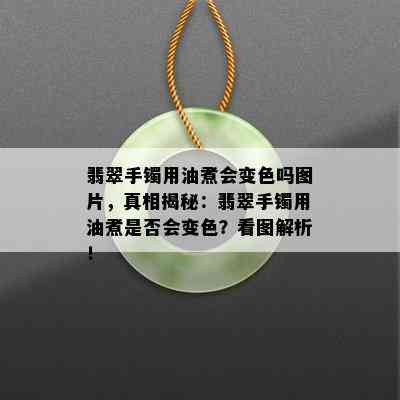 翡翠手镯用油煮会变色吗图片，真相揭秘：翡翠手镯用油煮是否会变色？看图解析！